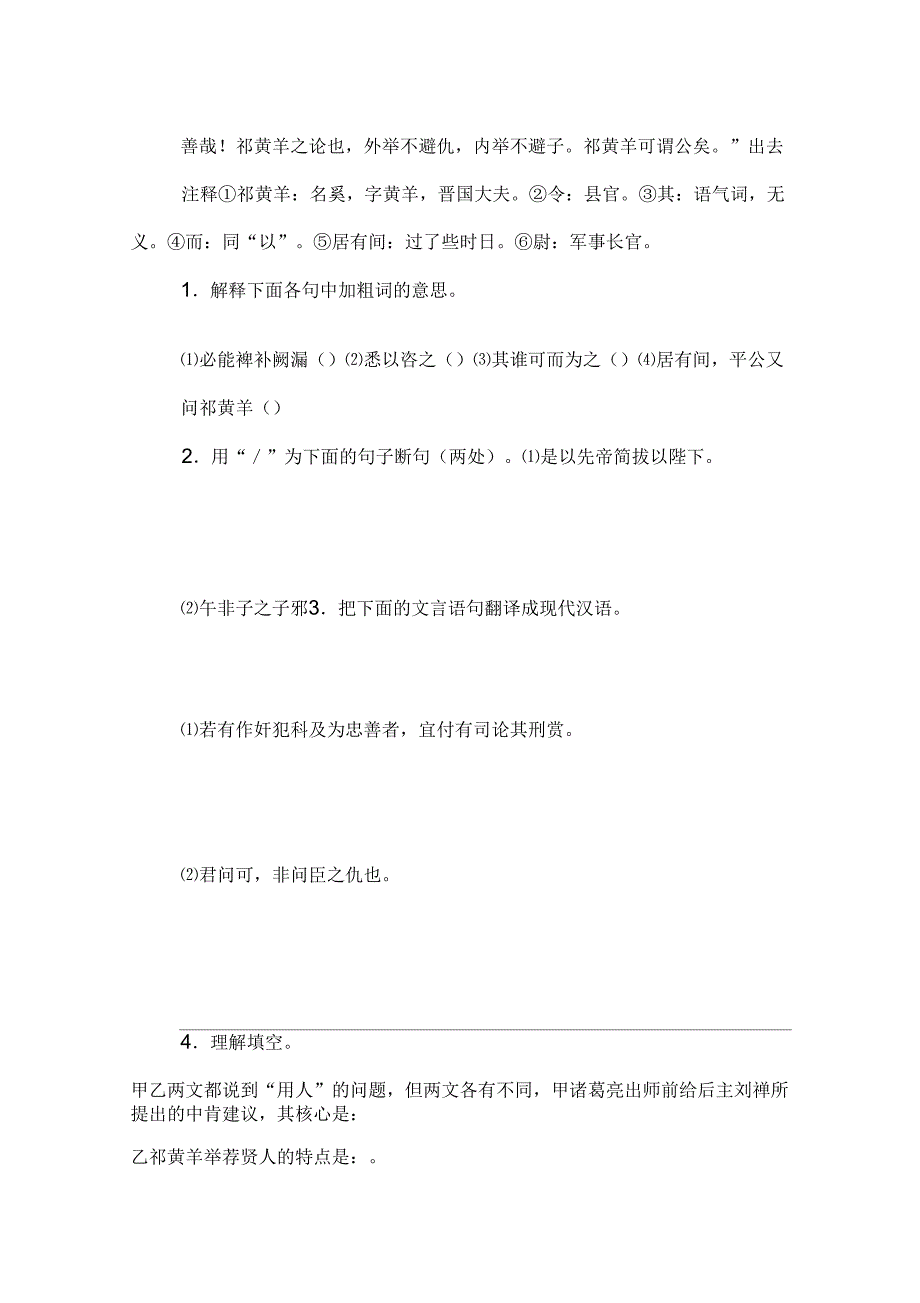 善哉！祁黄羊之论也，外举不避仇，内举不避子。祁黄羊可谓公矣。”出去

注释①祁黄羊：名奚，字黄羊，晋国大夫。②令：县官。③其：语气词，无义。④而：同“以”。⑤居有间：过了些时日。⑥尉：军事长官。

1．解释下面各句中加粗词的意思。

⑴必能裨补阙漏（）⑵悉以咨之（）⑶其谁可而为之（）⑷居有间，平公又问祁黄羊（）

2．用“／”为下面的句子断句（两处）。⑴是以先帝简拔以陛下。

⑵午非子之子邪3．把下面的文言语句翻译成现代汉语。

⑴若有作奸犯科及为忠善者，宜付有司论其刑赏。

⑵君问可，非问臣之仇也。

4．理解填空。

甲乙两文都说到“用人”的问题，但两文各有不同，甲诸葛亮出师前给后主刘禅所提出的中肯建议，其核心是：

乙祁黄羊举荐贤人的特点是：。